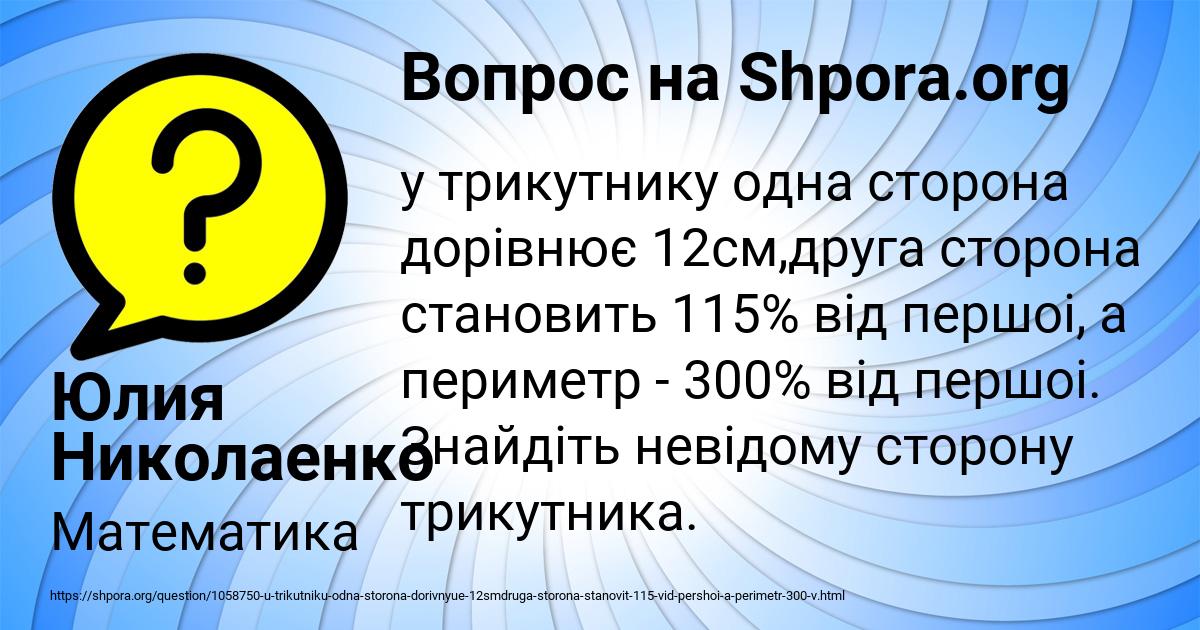 Вопрос на Shpora.org

у трикутнику одна сторона дорівнює 12см,друга сторона становить 115% від першоі, а периметр - 300% від першоі. Знайдіть невідому сторону трикутника.

Юлия Николаенко

Математика

https://shpora.org/question/1058750-u-trikutniku-odna-storona-dorivnyue-12smdruga-storona-stanovit-115-vid-pershoi-a-perimetr-300-v.html